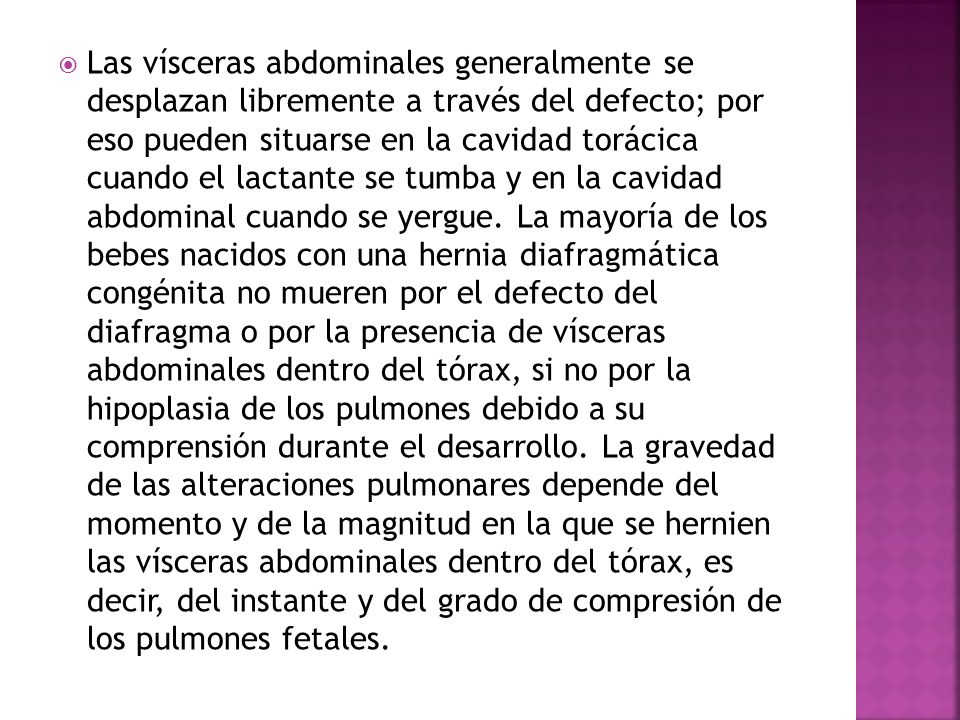 Las vísceras abdominales generalmente se desplazan libremente a través del defecto; por eso pueden situarse en la cavidad torácica cuando el lactante se tumba y en la cavidad abdominal cuando se yergue. La mayoría de los bebes nacidos con una hernia diafragmática congénita no mueren por el defecto del diafragma o por la presencia de vísceras abdominales dentro del tórax, si no por la hipoplasia de los pulmones debido a su comprensión durante el desarrollo. La gravedad de las alteraciones pulmonares depende del momento y de la magnitud en la que se hernien las vísceras abdominales dentro del tórax, es decir, del instante y del grado de compresión de los pulmones fetales.